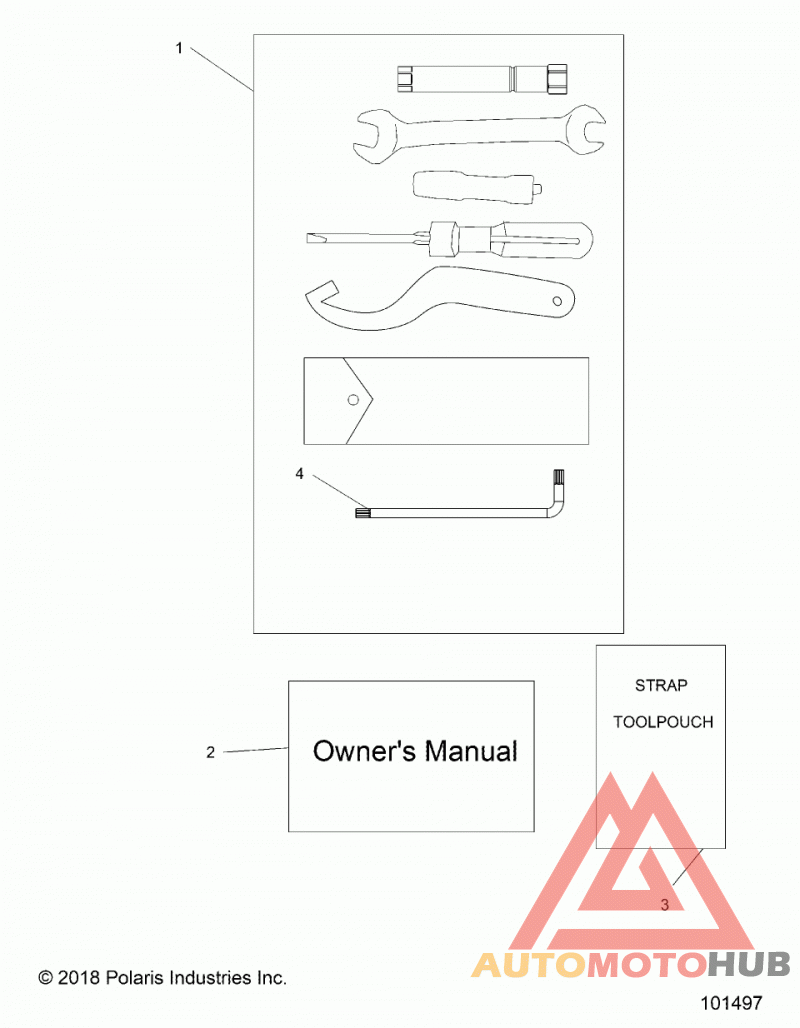 1

4

2

Owner's Manual

STRAP

TOOLPOUCH

3

© 2018 Polaris Industries Inc.

AUTOMOTOHUB

101497